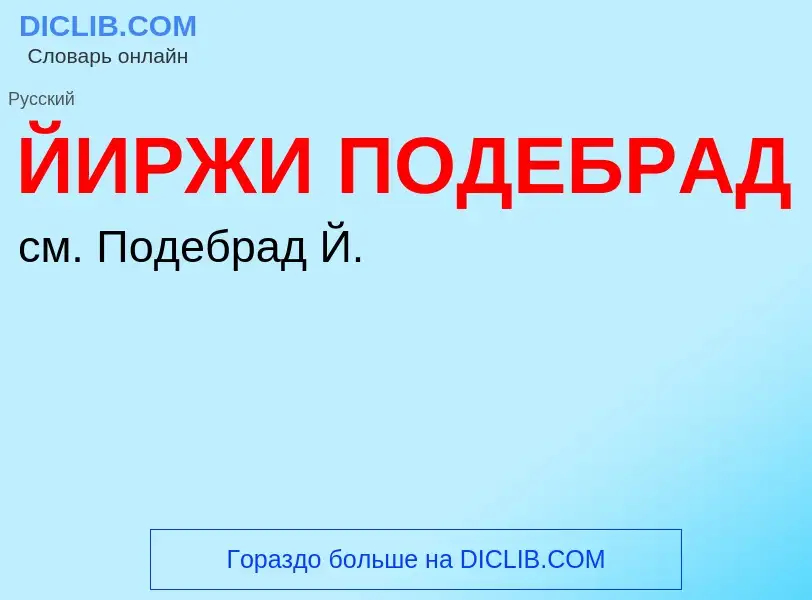 DICLIB.COM
Словарь онлайн

Русский

ЙИРЖИ ПОДЕБРАД

см. Подебрад Й.

Гораздо больше на DICLIB.COM